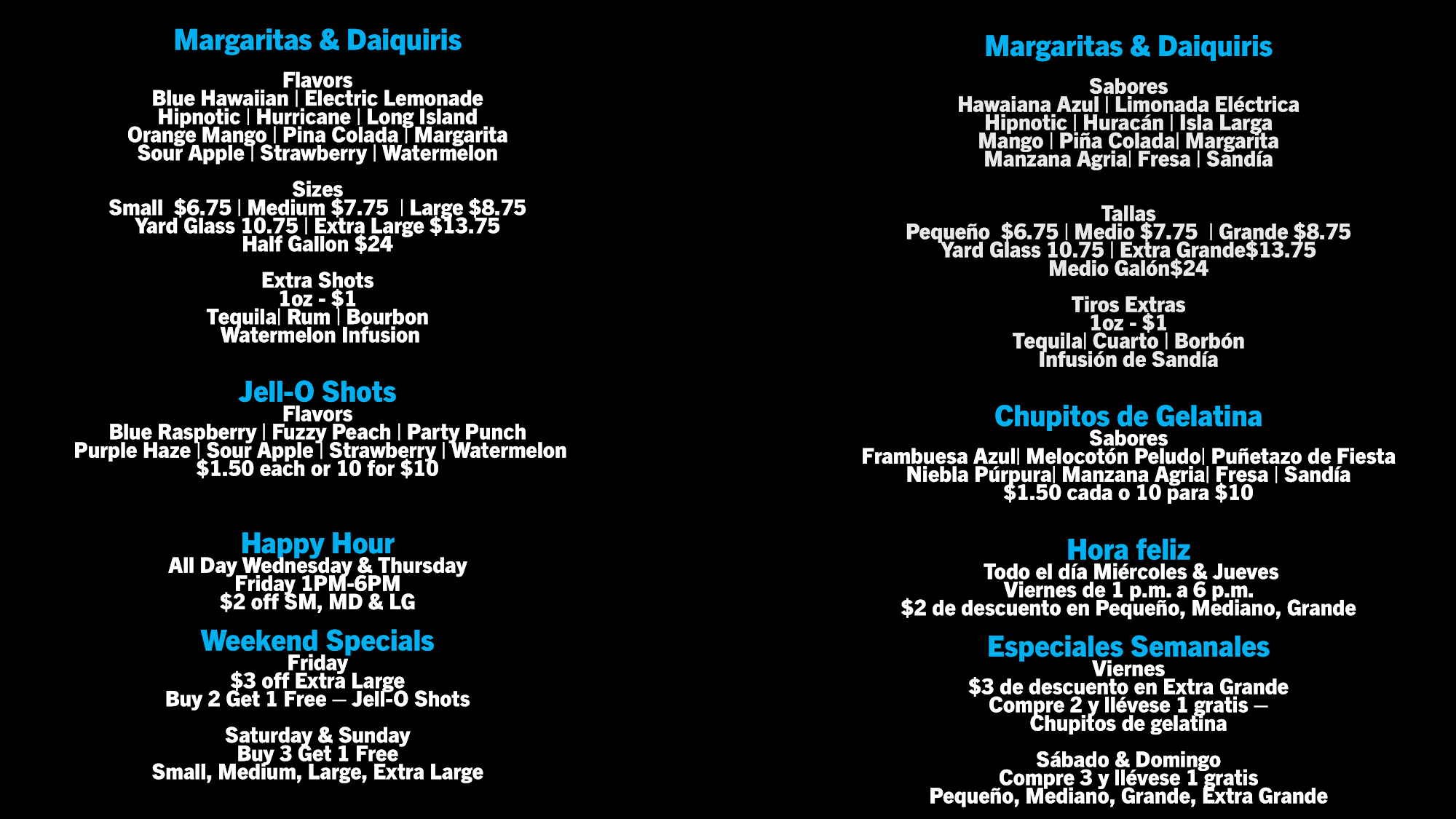 Margaritas & Daiquiris

Flavors
Blue Hawaiian | Electric Lemonade
Hipnotic | Hurricane | Long Island
Orange Mango | Pina Colada | Margarita
Sour Apple | Strawberry | Watermelon

Sizes
Small $6.75 | Medium $7.75 | Large $8.75
Yard Glass 10.75 | Extra Large $13.75
Half Gallon $24

Extra Shots
1oz - $1
Tequila| Rum | Bourbon
Watermelon Infusion

Jell-O Shots
Flavors
Blue Raspberry | Fuzzy Peach | Party Punch
Purple Haze | Sour Apple | Strawberry | Watermelon
$1.50 each or 10 for $10

Happy Hour
All Day Wednesday & Thursday
Friday 1PM-6PM
$2 off SM, MD & LG

Weekend Specials
Friday
$3 off Extra Large
Buy 2 Get 1 Free — Jell-O Shots

Saturday & Sunday
Buy 3 Get 1 Free
Small, Medium, Large, Extra Large

Margaritas & Daiquiris

Sabores
Hawaiana Azul | Limonada Eléctrica
Hipnotic | Huracán | Isla Larga
Mango | Piña Colada| Margarita
Manzana Agria| Fresa | Sandía

Tallas
Pequeño $6.75 | Medio $7.75 | Grande $8.75
Yard Glass 10.75 | Extra Grande$13.75
Medio Galón$24

Tiros Extras
1oz - $1
Tequila| Cuarto | Borbón
Infusión de Sandía

Chupitos de Gelatina
Sabores
Frambuesa Azul| Melocotón Peludo| Puñetazo de Fiesta
Niebla Púrpura| Manzana Agria| Fresa | Sandía
$1.50 cada o 10 para $10

Hora feliz
Todo el día Miércoles & Jueves
Viernes de 1 p.m. a 6 p.m.
$2 de descuento en Pequeño, Mediano, Grande

Especiales Semanales
Viernes
$3 de descuento en Extra Grande
Compre 2 y llévese 1 gratis —
Chupitos de gelatina

Sábado & Domingo
Compre 3 y llévese 1 gratis
Pequeño, Mediano, Grande, Extra Grande